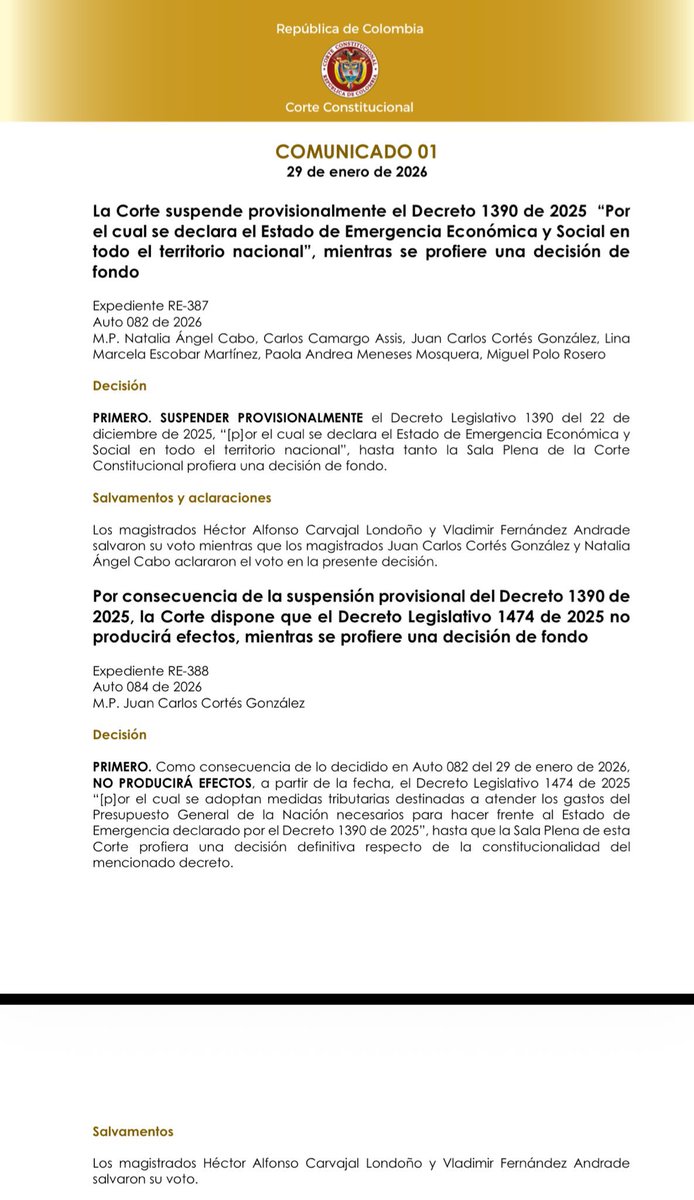 República de Colombia

CORTE CONSTITUCIONAL
REPÚBLICA DE COLOMBIA

Corte Constitucional

COMUNICADO 01
29 de enero de 2026

La Corte suspende provisionalmente el Decreto 1390 de 2025 "Por el cual se declara el Estado de Emergencia Económica y Social en todo el territorio nacional", mientras se profiere una decisión de fondo

Expediente RE-387
Auto 082 de 2026
M.P. Natalia Ángel Cabo, Carlos Camargo Assis, Juan Carlos Cortés González, Lina Marcela Escobar Martínez, Paola Andrea Meneses Mosquera, Miguel Polo Rosero

Decisión

PRIMERO. SUSPENDER PROVISIONALMENTE el Decreto Legislativo 1390 del 22 de diciembre de 2025, "[p]or el cual se declara el Estado de Emergencia Económica y Social en todo el territorio nacional", hasta tanto la Sala Plena de la Corte Constitucional profiera una decisión de fondo.

Salvamentos y aclaraciones

Los magistrados Héctor Alfonso Carvajal Londoño y Vladimir Fernández Andrade salvaron su voto mientras que los magistrados Juan Carlos Cortés González y Natalia Ángel Cabo aclararon el voto en la presente decisión.

Por consecuencia de la suspensión provisional del Decreto 1390 de 2025, la Corte dispone que el Decreto Legislativo 1474 de 2025 no producirá efectos, mientras se profiere una decisión de fondo

Expediente RE-388
Auto 084 de 2026
M.P. Juan Carlos Cortés González

Decisión

PRIMERO. Como consecuencia de lo decidido en Auto 082 del 29 de enero de 2026, NO PRODUCIRÁ EFECTOS, a partir de la fecha, el Decreto Legislativo 1474 de 2025 "[p]or el cual se adoptan medidas tributarias destinadas a atender los gastos del Presupuesto General de la Nación necesarios para hacer frente al Estado de Emergencia declarado por el Decreto 1390 de 2025", hasta que la Sala Plena de esta Corte profiera una decisión definitiva respecto de la constitucionalidad del mencionado decreto.

Salvamentos

Los magistrados Héctor Alfonso Carvajal Londoño y Vladimir Fernández Andrade salvaron su voto.